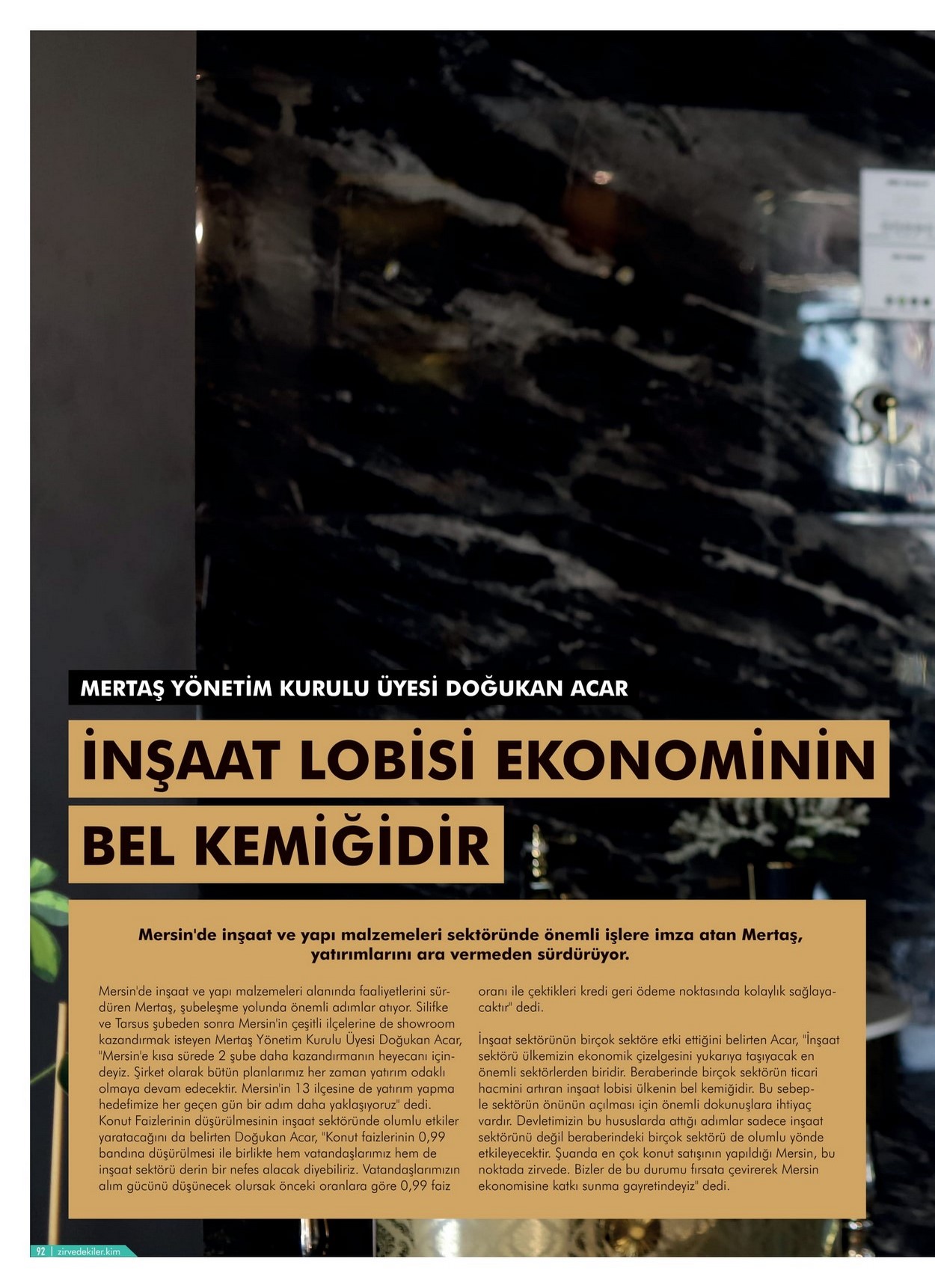 MERTAŞ YÖNETİM KURULU ÜYESİ DOĞUKAN ACAR

İNŞAAT LOBİSİ EKONOMİNİN BEL KEMİĞİDİR

Mersin'de inşaat ve yapı malzemeleri sektöründe önemli işlere imza atan Mertaş, yatırımlarını ara vermeden sürdürüyor.

Mersin'de inşaat ve yapı malzemeleri alanında faaliyetlerini sürdüren Mertaş, şubeleşme yolunda önemli adımlar atıyor. Silifke ve Tarsus şubeden sonra Mersin'in çeşitli ilçelerine de showroom kazandırmak isteyen Mertaş Yönetim Kurulu Üyesi Doğukan Acar, "Mersin'e kısa sürede 2 şube daha kazandırmanın heyecanı içindeyiz. Şirket olarak bütün planlarımız her zaman yatırım odaklı olmaya devam edecektir. Mersin'in 13 ilçesine de yatırım yapma hedefimize her geçen gün bir adım daha yaklaşıyoruz" dedi. Konut Faizlerinin düşürülmesinin inşaat sektöründe olumlu etkiler yaratacağını da belirten Doğukan Acar, "Konut faizlerinin 0,99 bandına düşürülmesi ile birlikte hem vatandaşlarımız hem de inşaat sektörü derin bir nefes alacak diyebiliriz. Vatandaşlarımızın alım gücünü düşünecek olursak önceki oranlara göre 0,99 faiz oranı ile çektikleri kredi geri ödeme noktasında kolaylık sağlayacaktır" dedi.

İnşaat sektörünün birçok sektöre etki ettiğini belirten Acar, "İnşaat sektörü ülkemizin ekonomik çizelgesini yukarıya taşıyacak en önemli sektörlerden biridir. Beraberinde birçok sektörün ticari hacmini artıran inşaat lobisi ülkenin bel kemiğidir. Bu sebeple sektörün önünün açılması için önemli dokunuşlara ihtiyaç vardır. Devletimizin bu hususlarda attığı adımlar sadece inşaat sektörünü değil beraberindeki birçok sektörü de olumlu yönde etkileyecektir. Şuanda en çok konut satışının yapıldığı Mersin, bu noktada zirvede. Bizler de bu durumu fırsata çevirerek Mersin ekonomisine katkı sunma gayretindeyiz" dedi.

92 | zirvedekiler.kim